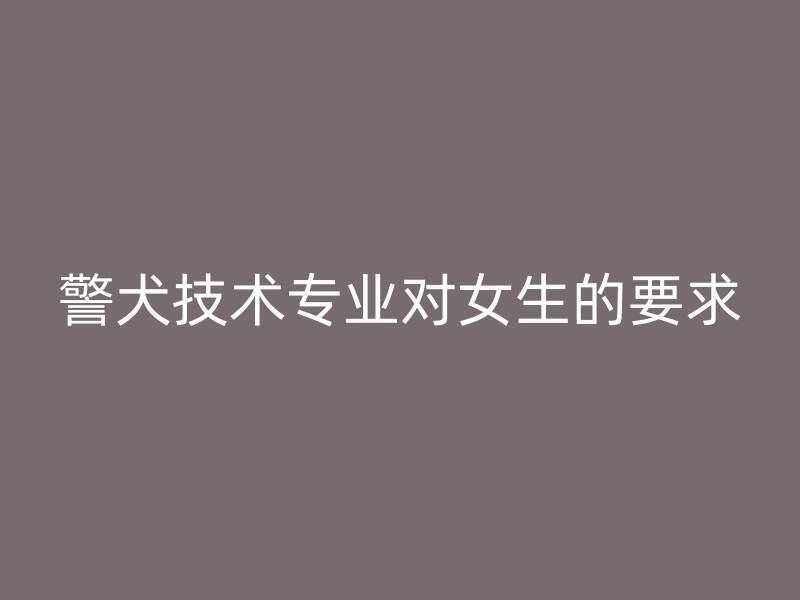 警犬技术专业对女生的要求